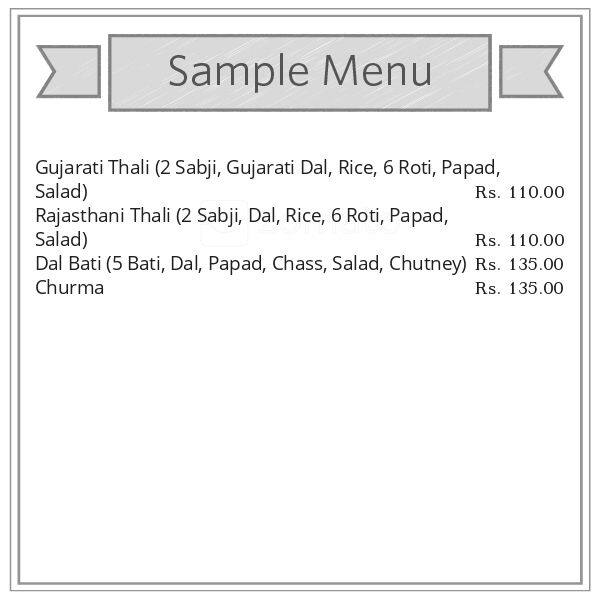 Sample Menu

Gujarati Thali (2 Sabji, Gujarati Dal, Rice, 6 Roti, Papad, Salad) Rs. 110.00
Rajasthani Thali (2 Sabji, Dal, Rice, 6 Roti, Papad, Salad) Rs. 110.00
Dal Bati (5 Bati, Dal, Papad, Chass, Salad, Chutney) Rs. 135.00
Churma Rs. 135.00